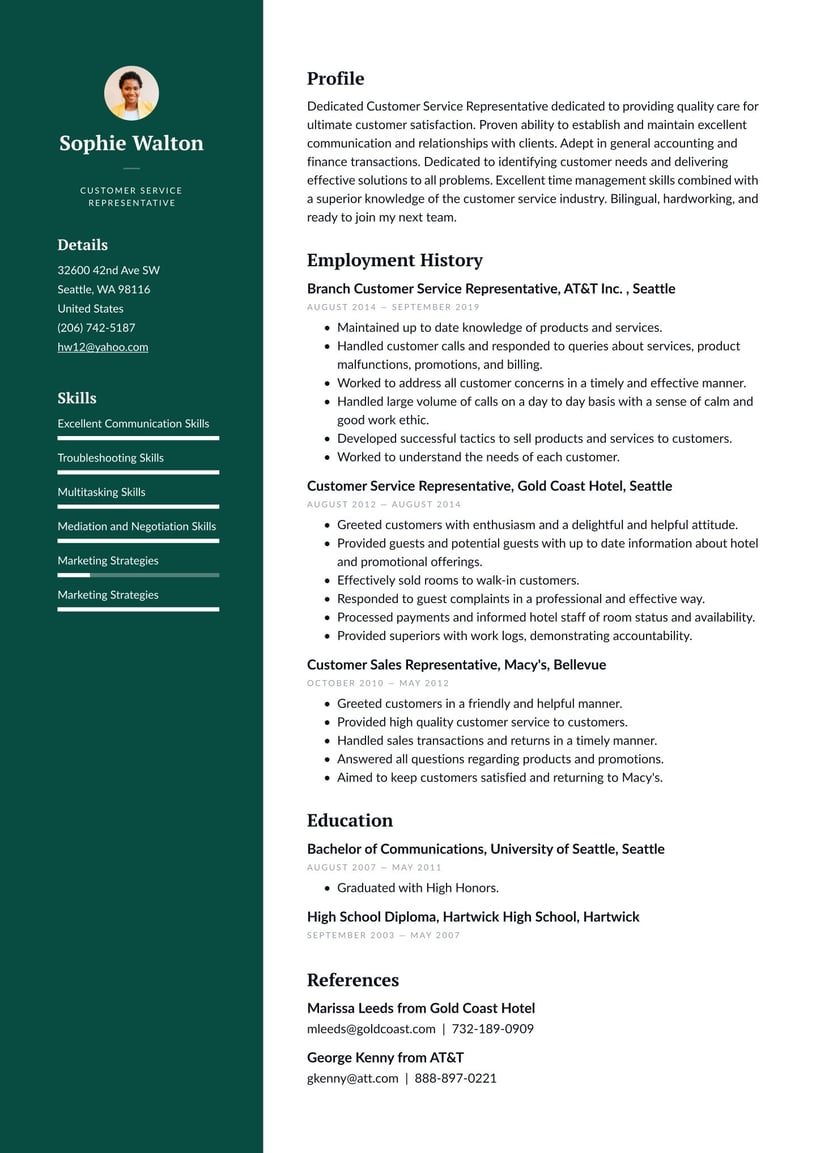 Sophie Walton

CUSTOMER SERVICE REPRESENTATIVE

Details

32600 42nd Ave SW
Seattle, WA 98116
United States
(206) 742-5187
hw12@yahoo.com

Skills

Excellent Communication Skills

Troubleshooting Skills

Multitasking Skills

Mediation and Negotiation Skills

Marketing Strategies

Marketing Strategies

Profile

Dedicated Customer Service Representative dedicated to providing quality care for ultimate customer satisfaction. Proven ability to establish and maintain excellent communication and relationships with clients. Adept in general accounting and finance transactions. Dedicated to identifying customer needs and delivering effective solutions to all problems. Excellent time management skills combined with a superior knowledge of the customer service industry. Bilingual, hardworking, and ready to join my next team.

Employment History

Branch Customer Service Representative, AT&T Inc. , Seattle

AUGUST 2014 — SEPTEMBER 2019

- Maintained up to date knowledge of products and services.
- Handled customer calls and responded to queries about services, product malfunctions, promotions, and billing.
- Worked to address all customer concerns in a timely and effective manner.
- Handled large volume of calls on a day to day basis with a sense of calm and good work ethic.
- Developed successful tactics to sell products and services to customers.
- Worked to understand the needs of each customer.

Customer Service Representative, Gold Coast Hotel, Seattle

AUGUST 2012 — AUGUST 2014

- Greeted customers with enthusiasm and a delightful and helpful attitude.
- Provided guests and potential guests with up to date information about hotel and promotional offerings.
- Effectively sold rooms to walk-in customers.
- Responded to guest complaints in a professional and effective way.
- Processed payments and informed hotel staff of room status and availability.
- Provided superiors with work logs, demonstrating accountability.

Customer Sales Representative, Macy's, Bellevue

OCTOBER 2010 — MAY 2012

- Greeted customers in a friendly and helpful manner.
- Provided high quality customer service to customers.
- Handled sales transactions and returns in a timely manner.
- Answered all questions regarding products and promotions.
- Aimed to keep customers satisfied and returning to Macy's.

Education

Bachelor of Communications, University of Seattle, Seattle

AUGUST 2007 — MAY 2011

- Graduated with High Honors.

High School Diploma, Hartwick High School, Hartwick

SEPTEMBER 2003 — MAY 2007

References

Marissa Leeds from Gold Coast Hotel

mleeds@goldcoast.com | 732-189-0909

George Kenny from AT&T

gkenny@att.com | 888-897-0221